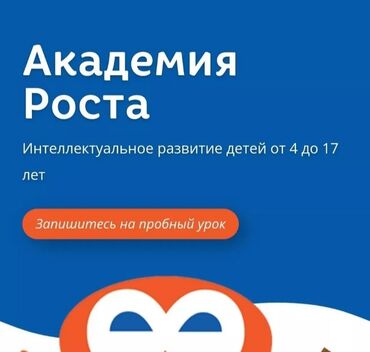 Академия Роста

Интеллектуальное развитие детей от 4 до 17 лет

Запишитесь на пробный урок